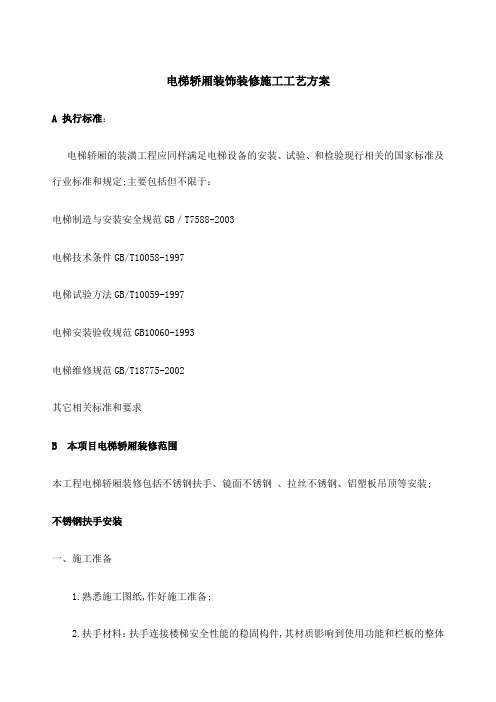 电梯轿厢装饰装修施工工艺方案

A 执行标准:

电梯轿厢的装潢工程应同样满足电梯设备的安装、试验、和检验现行相关的国家标准及行业标准和规定;主要包括但不限于:

电梯制造与安装安全规范 GB / T7588-2003

电梯技术条件 GB/T10058-1997

电梯试验方法 GB/T10059-1997

电梯安装验收规范 GB10060-1993

电梯维修规范 GB/T18775-2002

其它相关标准和要求

B 本项目电梯轿厢装修范围

本工程电梯轿厢装修包括不锈钢扶手、镜面不锈钢 、拉丝不锈钢、铝塑板吊顶等安装;

不锈钢扶手安装

一、施工准备

1.熟悉施工图纸,作好施工准备;

2.扶手材料:扶手连接楼梯安全性能的稳固构件,其材质影响到使用功能和栏板的整体